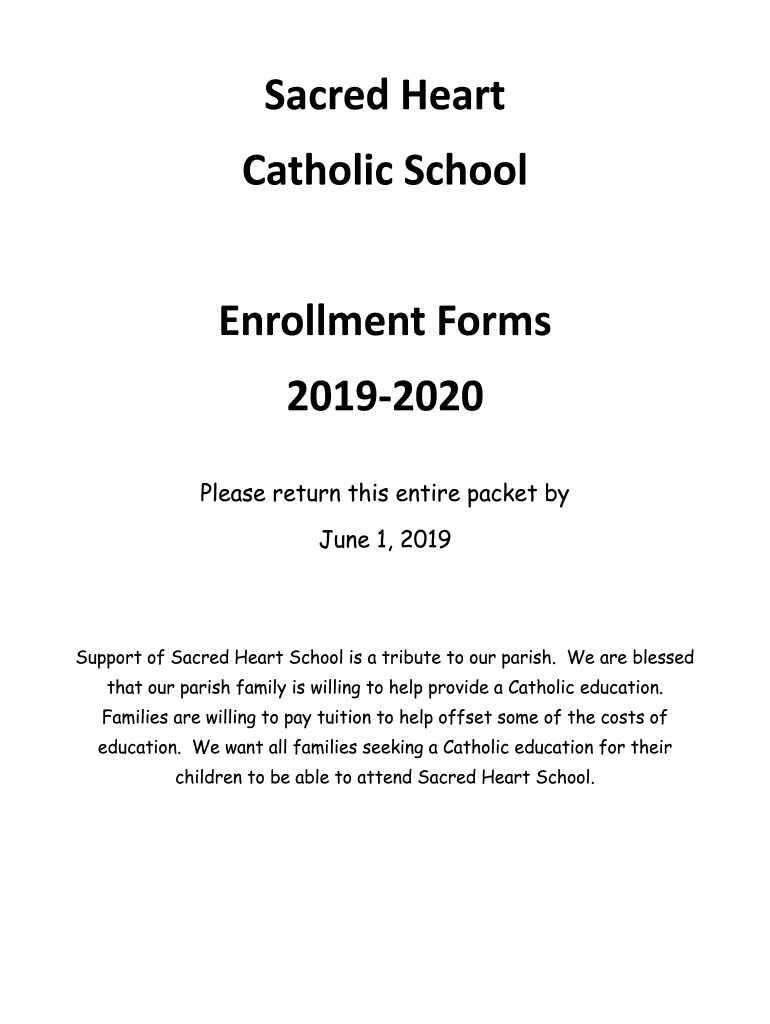 Sacred Heart

Catholic School

Enrollment Forms

2019-2020

Please return this entire packet by

June 1, 2019

Support of Sacred Heart School is a tribute to our parish. We are blessed that our parish family is willing to help provide a Catholic education. Families are willing to pay tuition to help offset some of the costs of education. We want all families seeking a Catholic education for their children to be able to attend Sacred Heart School.